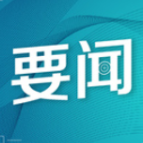 要闻